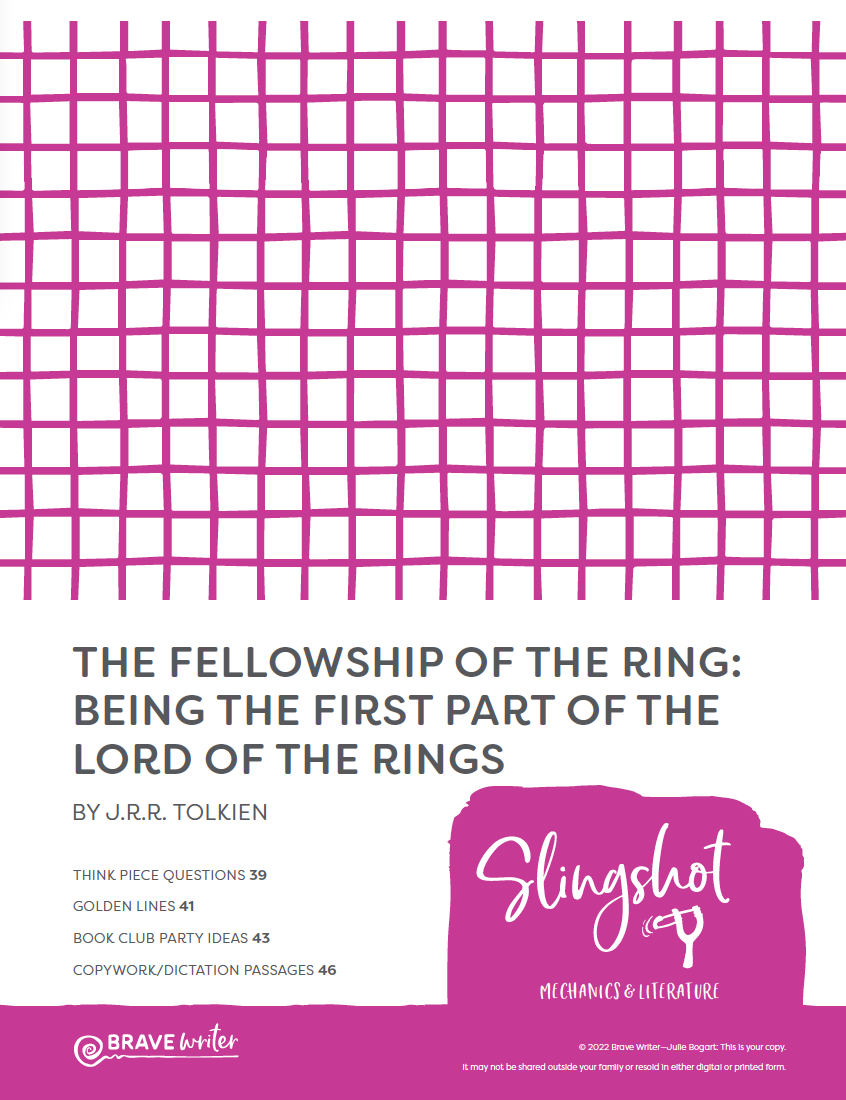 THE FELLOWSHIP OF THE RING: BEING THE FIRST PART OF THE LORD OF THE RINGS

BY J.R.R. TOLKIEN

THINK PIECE QUESTIONS 39

GOLDEN LINES 41

BOOK CLUB PARTY IDEAS 43

COPYWORK/DICTATION PASSAGES 46

Slingshot

MECHANICS & LITERATURE

BRAVE Writer

© 2022 Brave Writer—Julie Bogart: This is your copy.
It may not be shared outside your family or resold in either digital or printed form.